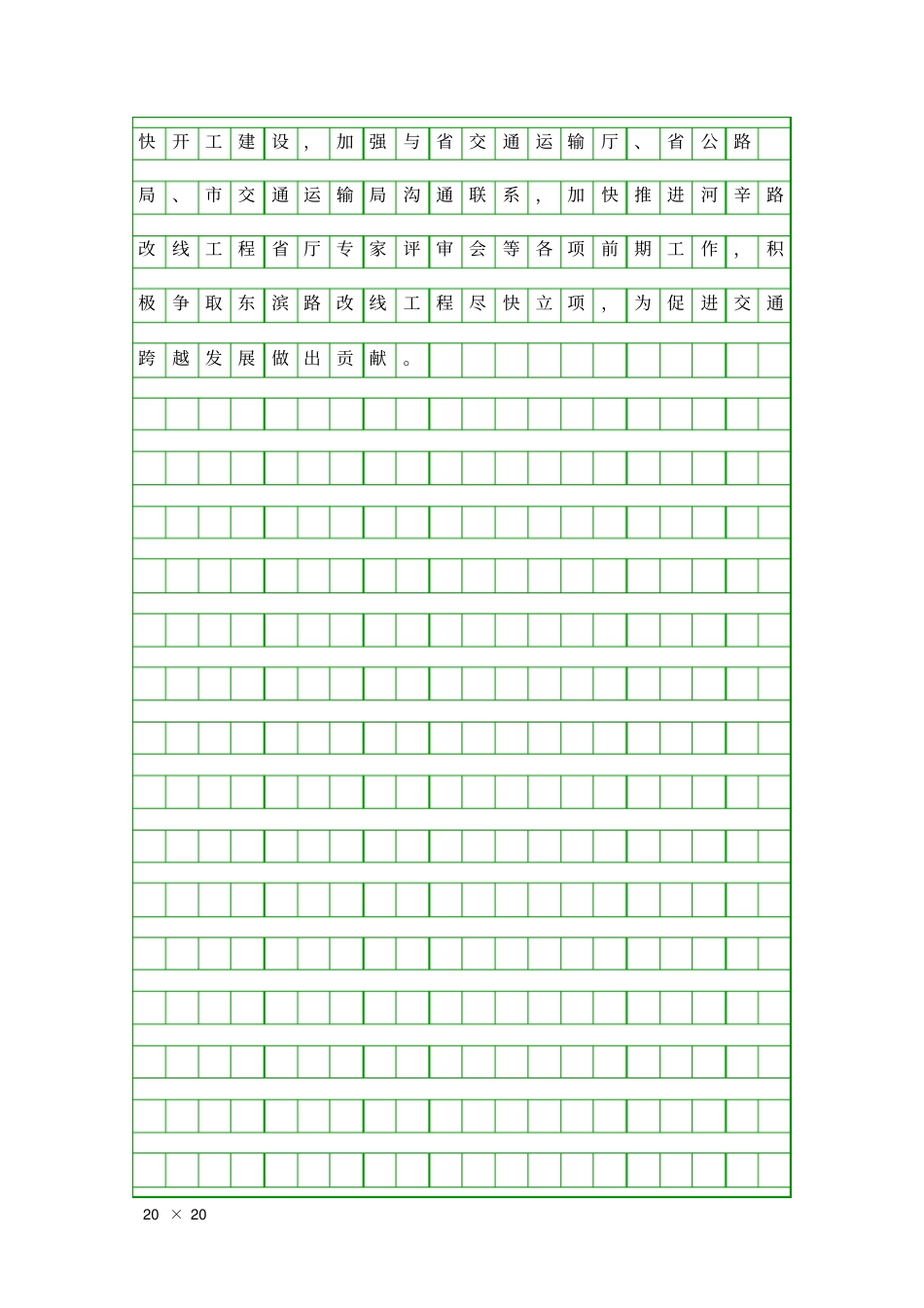 快开工建设，加强与省交通运输厅、省公路局、市交通运输局沟通联系，加快推进河辛路改线工程省厅专家评审会等各项前期工作，积极争取东滨路改线工程尽快立项，为促进交通跨越发展做出贡献。

20 × 20